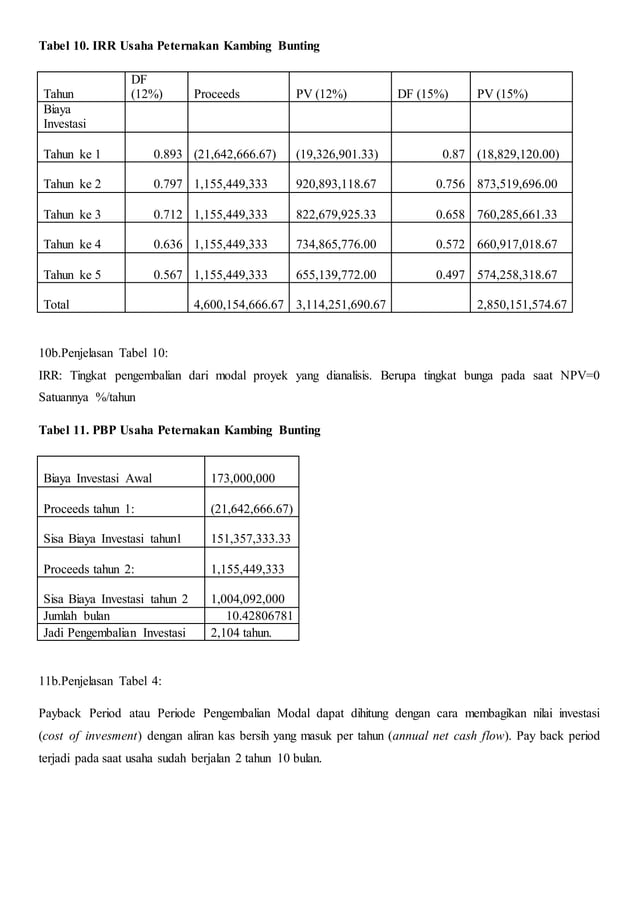 **Tabel 10. IRR Usaha Peternakan Kambing Bunting**

| Tahun | DF (12%) | Proceeds | PV (12%) | DF (15%) | PV (15%) |
|---|---|---|---|---|---|
| Biaya Investasi | | | | | |
| Tahun ke 1 | 0.893 | (21,642,666.67) | (19,326,901.33) | 0.87 | (18,829,120.00) |
| Tahun ke 2 | 0.797 | 1,155,449,333 | 920,893,118.67 | 0.756 | 873,519,696.00 |
| Tahun ke 3 | 0.712 | 1,155,449,333 | 822,679,925.33 | 0.658 | 760,285,661.33 |
| Tahun ke 4 | 0.636 | 1,155,449,333 | 734,865,776.00 | 0.572 | 660,917,018.67 |
| Tahun ke 5 | 0.567 | 1,155,449,333 | 655,139,772.00 | 0.497 | 574,258,318.67 |
| Total | | 4,600,154,666.67 | 3,114,251,690.67 | | 2,850,151,574.67 |

10b.Penjelasan Tabel 10:

IRR: Tingkat pengembalian dari modal proyek yang dianalisis. Berupa tingkat bunga pada saat NPV=0 Satuannya %/tahun

**Tabel 11. PBP Usaha Peternakan Kambing Bunting**

| Biaya Investasi Awal | 173,000,000 |
|---|---|
| Proceeds tahun 1: | (21,642,666.67) |
| Sisa Biaya Investasi tahun1 | 151,357,333.33 |
| Proceeds tahun 2: | 1,155,449,333 |
| Sisa Biaya Investasi tahun 2 | 1,004,092,000 |
| Jumlah bulan | 10.42806781 |
| Jadi Pengembalian Investasi | 2,104 tahun. |

11b.Penjelasan Tabel 4:

Payback Period atau Periode Pengembalian Modal dapat dihitung dengan cara membagikan nilai investasi (*cost of invesment*) dengan aliran kas bersih yang masuk per tahun (*annual net cash flow*). Pay back period terjadi pada saat usaha sudah berjalan 2 tahun 10 bulan.